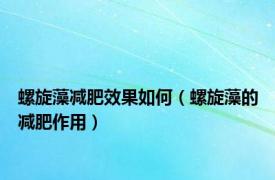 螺旋藻减肥效果如何（螺旋藻的减肥作用）